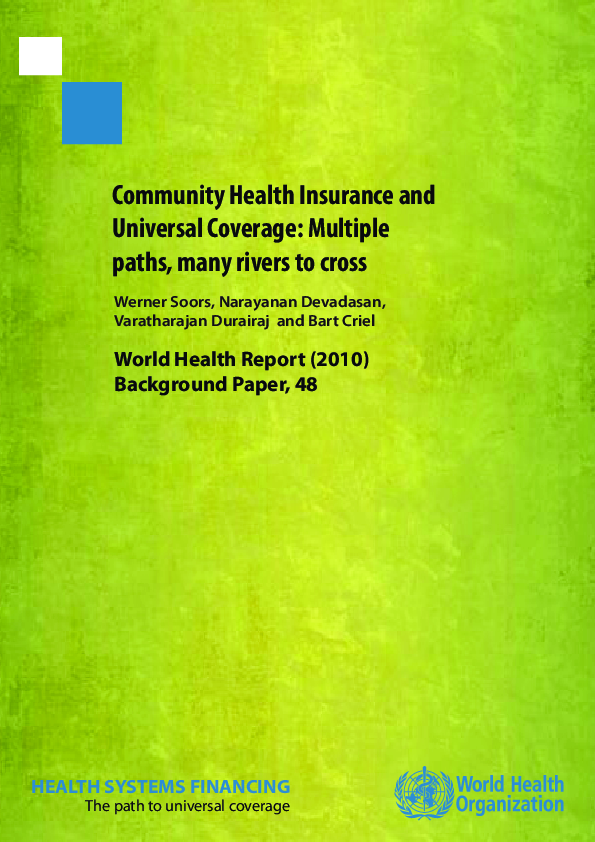 Community Health Insurance and Universal Coverage: Multiple paths, many rivers to cross

Werner Soors, Narayanan Devadasan, Varatharajan Durairaj and Bart Criel

World Health Report (2010) Background Paper, 48

HEALTH SYSTEMS FINANCING
The path to universal coverage

World Health Organization